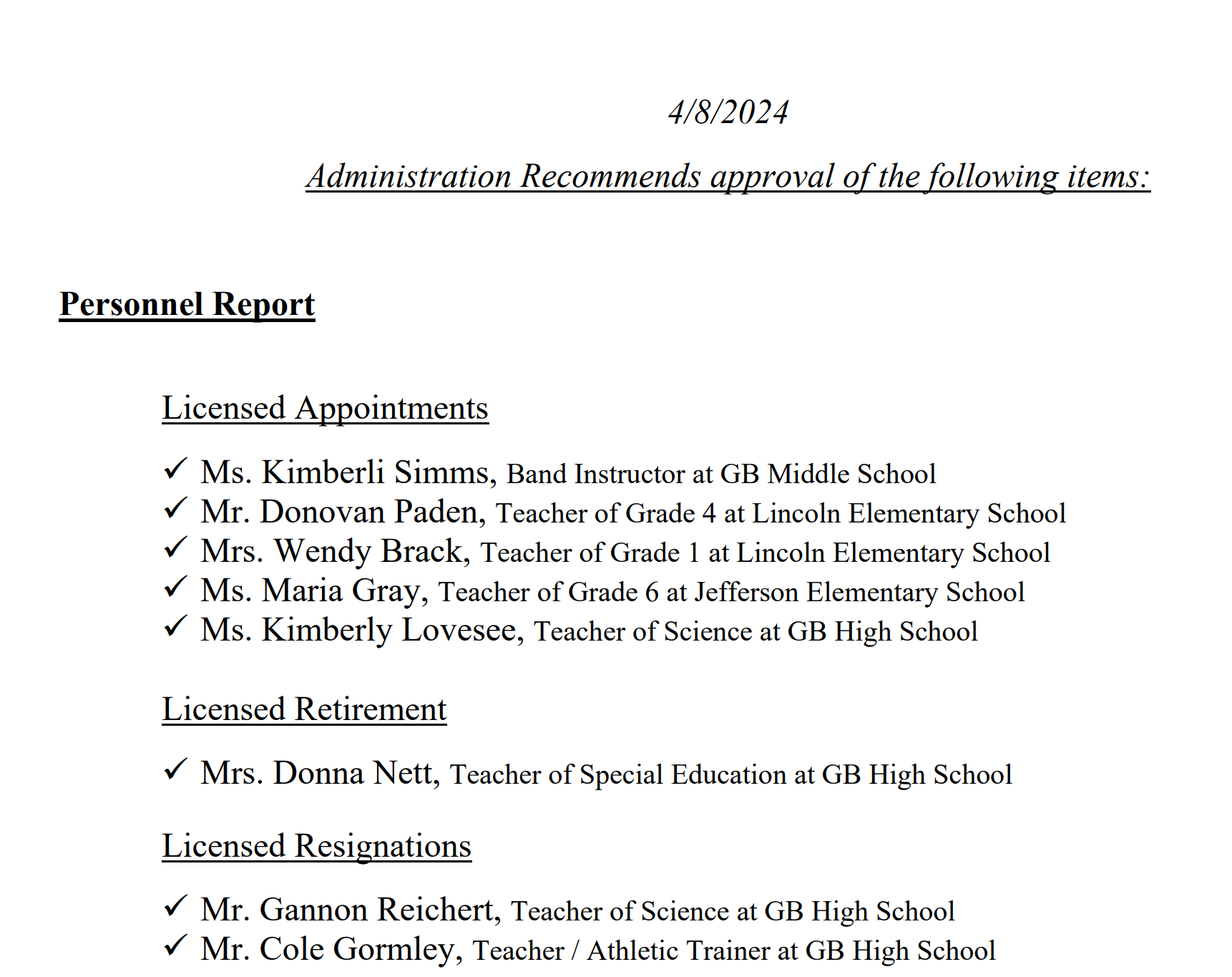 4/8/2024

Administration Recommends approval of the following items:

Personnel Report

Licensed Appointments

✓ Ms. Kimberli Simms, Band Instructor at GB Middle School
✓ Mr. Donovan Paden, Teacher of Grade 4 at Lincoln Elementary School
✓ Mrs. Wendy Brack, Teacher of Grade 1 at Lincoln Elementary School
✓ Ms. Maria Gray, Teacher of Grade 6 at Jefferson Elementary School
✓ Ms. Kimberly Lovesee, Teacher of Science at GB High School

Licensed Retirement

✓ Mrs. Donna Nett, Teacher of Special Education at GB High School

Licensed Resignations

✓ Mr. Gannon Reichert, Teacher of Science at GB High School
✓ Mr. Cole Gormley, Teacher / Athletic Trainer at GB High School